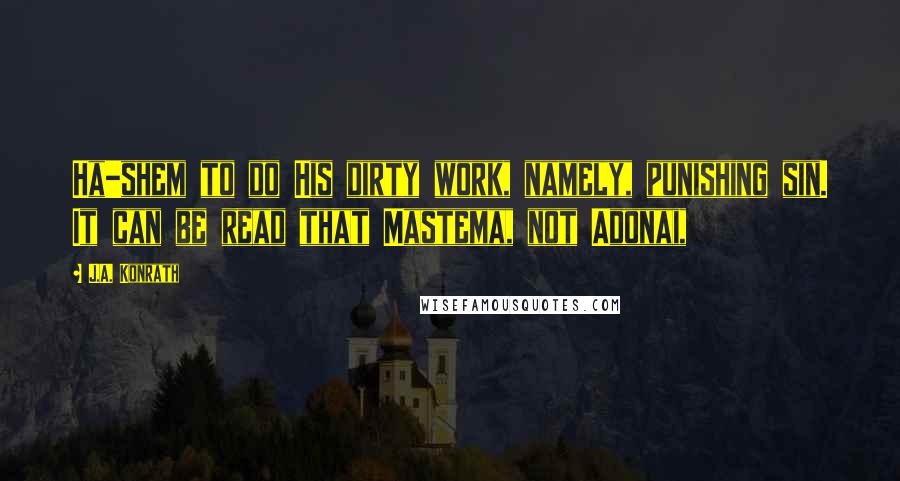 HA-SHEM TO DO HIS DIRTY WORK, NAMELY, PUNISHING SIN. IT CAN BE READ THAT MASTEMA, NOT ADONAI,

J.A. KONRATH

WISEFAMOUSQUOTES.COM